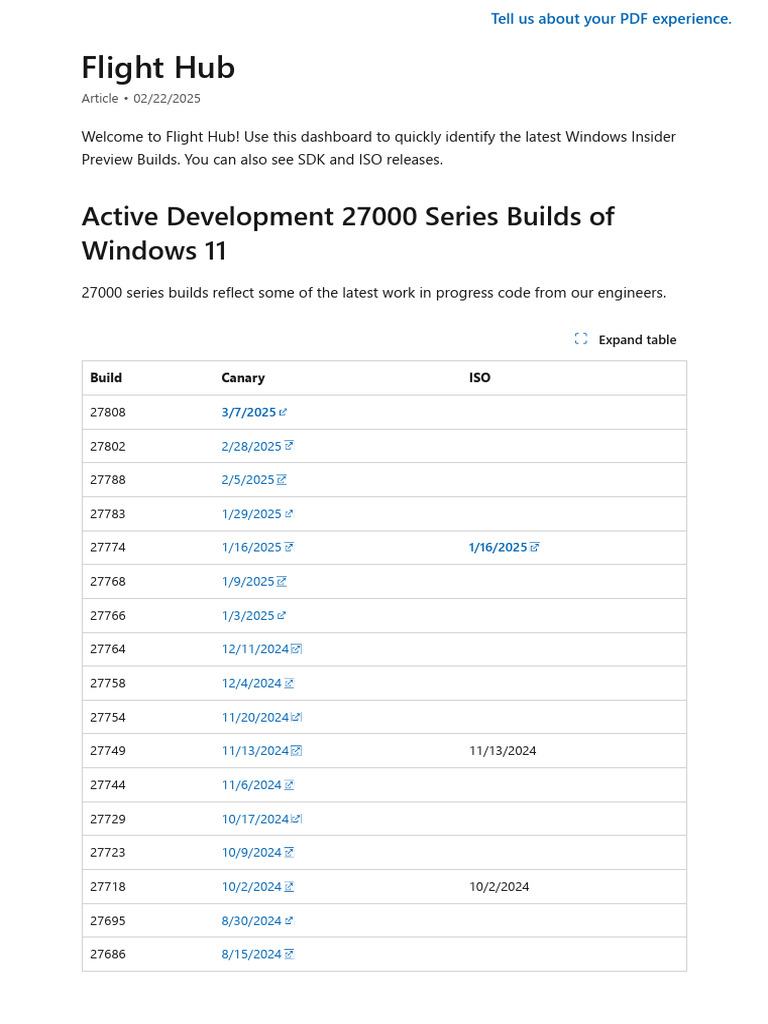 Tell us about your PDF experience.

Flight Hub

Article • 02/22/2025

Welcome to Flight Hub! Use this dashboard to quickly identify the latest Windows Insider Preview Builds. You can also see SDK and ISO releases.

Active Development 27000 Series Builds of Windows 11

27000 series builds reflect some of the latest work in progress code from our engineers.

Expand table

| Build | Canary | ISO |
|---|---|---|
| 27808 | 3/7/2025 | |
| 27802 | 2/28/2025 | |
| 27788 | 2/5/2025 | |
| 27783 | 1/29/2025 | |
| 27774 | 1/16/2025 | 1/16/2025 |
| 27768 | 1/9/2025 | |
| 27766 | 1/3/2025 | |
| 27764 | 12/11/2024 | |
| 27758 | 12/4/2024 | |
| 27754 | 11/20/2024 | |
| 27749 | 11/13/2024 | 11/13/2024 |
| 27744 | 11/6/2024 | |
| 27729 | 10/17/2024 | |
| 27723 | 10/9/2024 | |
| 27718 | 10/2/2024 | 10/2/2024 |
| 27695 | 8/30/2024 | |
| 27686 | 8/15/2024 | |